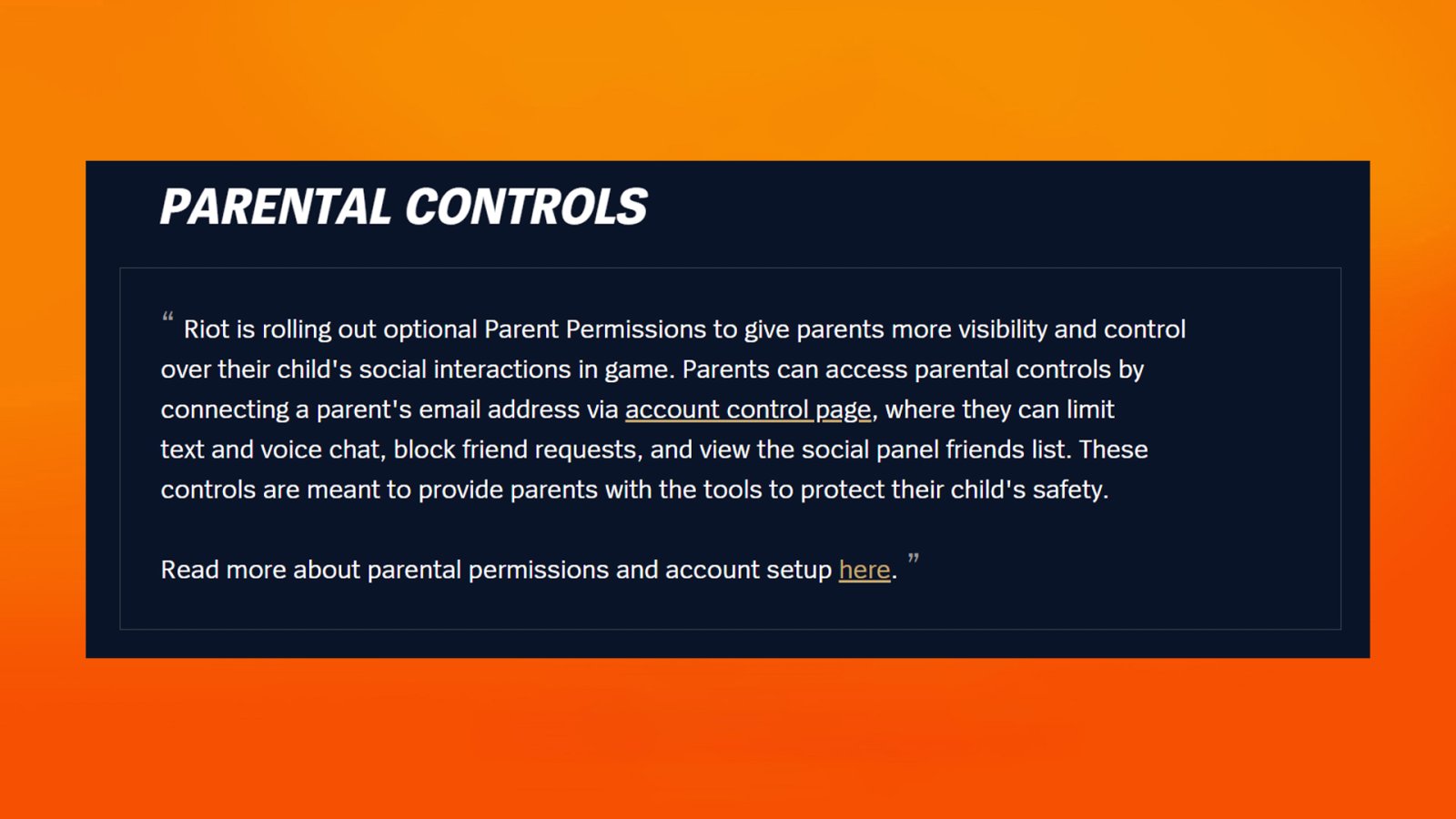 PARENTAL CONTROLS

“ Riot is rolling out optional Parent Permissions to give parents more visibility and control over their child's social interactions in game. Parents can access parental controls by connecting a parent's email address via account control page, where they can limit text and voice chat, block friend requests, and view the social panel friends list. These controls are meant to provide parents with the tools to protect their child's safety.

Read more about parental permissions and account setup here. ”